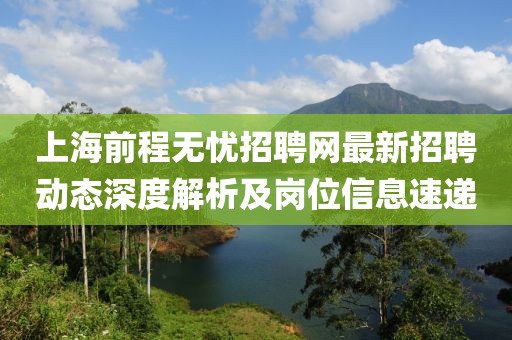 上海前程无忧招聘网最新招聘动态深度解析及岗位信息速递